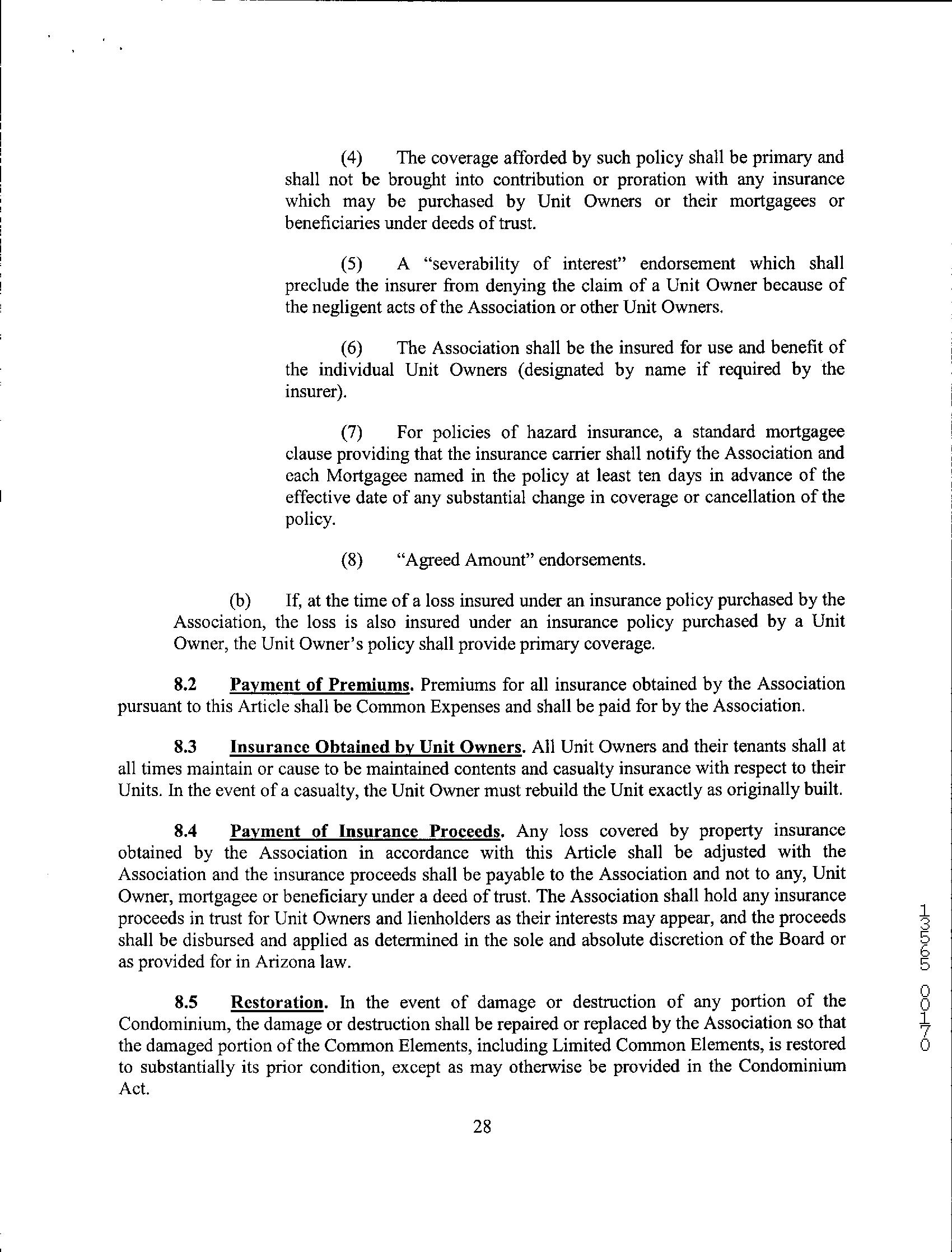 (4) The coverage afforded by such policy shall be primary and shall not be brought into contribution or proration with any insurance which may be purchased by Unit Owners or their mortgagees or beneficiaries under deeds of trust.

(5) A "severability of interest" endorsement which shall preclude the insurer from denying the claim of a Unit Owner because of the negligent acts of the Association or other Unit Owners.

(6) The Association shall be the insured for use and benefit of the individual Unit Owners (designated by name if required by the insurer).

(7) For policies of hazard insurance, a standard mortgagee clause providing that the insurance carrier shall notify the Association and each Mortgagee named in the policy at least ten days in advance of the effective date of any substantial change in coverage or cancellation of the policy.

(8) "Agreed Amount" endorsements.

(b) If, at the time of a loss insured under an insurance policy purchased by the Association, the loss is also insured under an insurance policy purchased by a Unit Owner, the Unit Owner's policy shall provide primary coverage.

8.2 Payment of Premiums. Premiums for all insurance obtained by the Association pursuant to this Article shall be Common Expenses and shall be paid for by the Association.

8.3 Insurance Obtained by Unit Owners. All Unit Owners and their tenants shall at all times maintain or cause to be maintained contents and casualty insurance with respect to their Units. In the event of a casualty, the Unit Owner must rebuild the Unit exactly as originally built.

8.4 Payment of Insurance Proceeds. Any loss covered by property insurance obtained by the Association in accordance with this Article shall be adjusted with the Association and the insurance proceeds shall be payable to the Association and not to any, Unit Owner, mortgagee or beneficiary under a deed of trust. The Association shall hold any insurance proceeds in trust for Unit Owners and lienholders as their interests may appear, and the proceeds shall be disbursed and applied as determined in the sole and absolute discretion of the Board or as provided for in Arizona law.

8.5 Restoration. In the event of damage or destruction of any portion of the Condominium, the damage or destruction shall be repaired or replaced by the Association so that the damaged portion of the Common Elements, including Limited Common Elements, is restored to substantially its prior condition, except as may otherwise be provided in the Condominium Act.

28

13565 00170